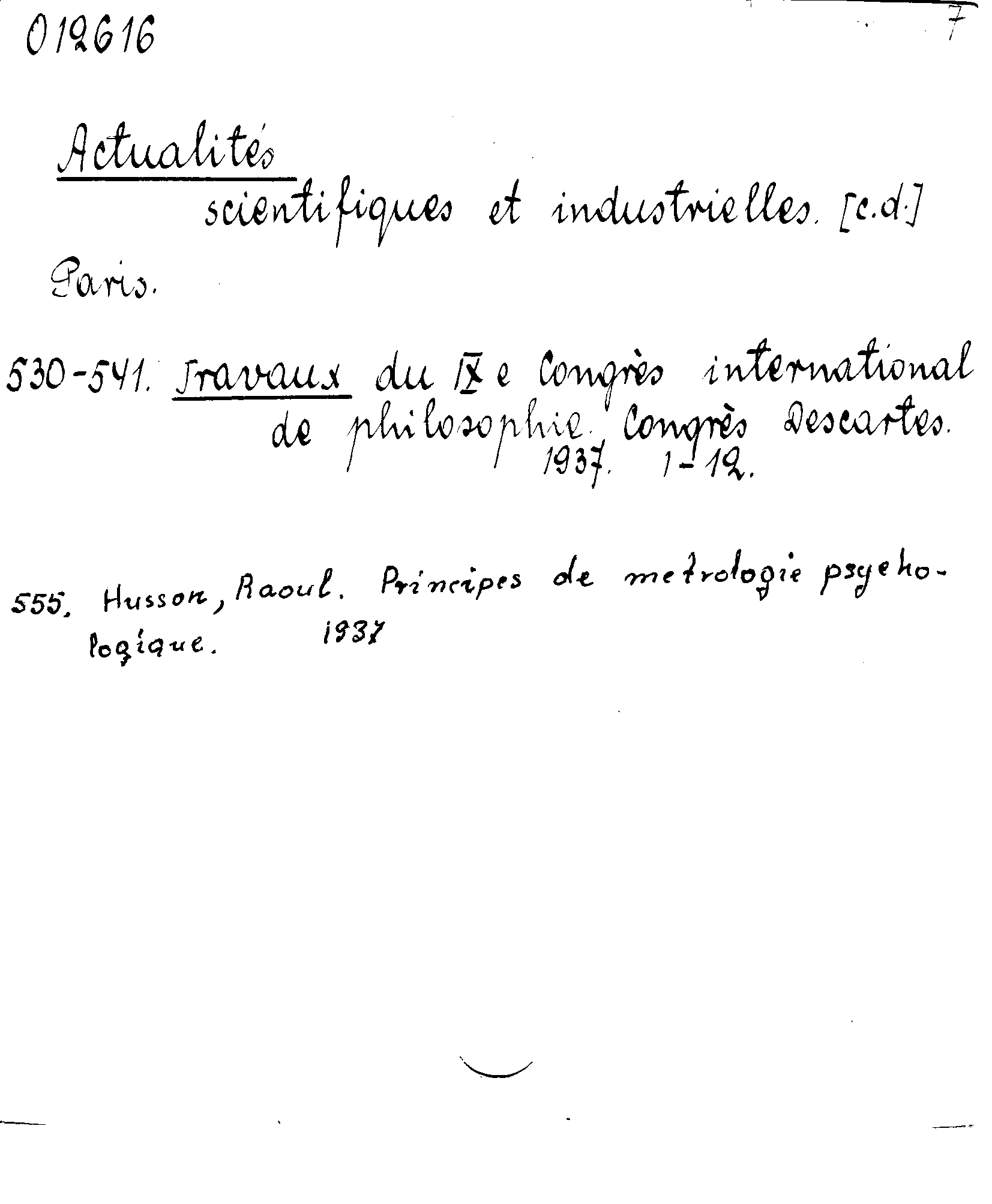 012616

7

Actualités scientifiques et industrielles. [c.d.]

Paris.

530-541. Travaux du IXe Congrès international de philosophie. Congrès Descartes. 1937. 1-12.

555. Husson, Raoul. Principes de metrologie psychologique. 1937